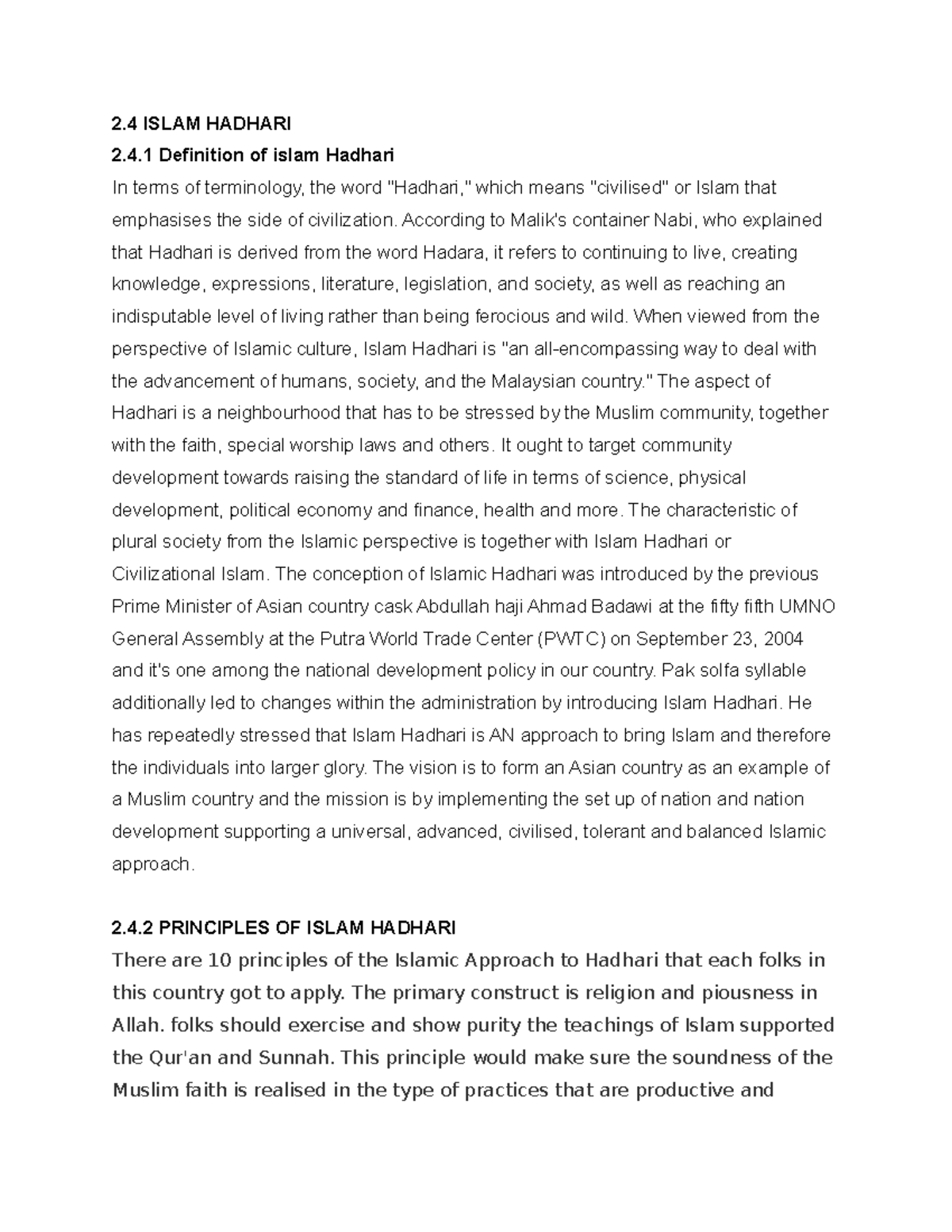 2.4 ISLAM HADHARI

2.4.1 Definition of islam Hadhari

In terms of terminology, the word "Hadhari," which means "civilised" or Islam that emphasises the side of civilization. According to Malik's container Nabi, who explained that Hadhari is derived from the word Hadara, it refers to continuing to live, creating knowledge, expressions, literature, legislation, and society, as well as reaching an indisputable level of living rather than being ferocious and wild. When viewed from the perspective of Islamic culture, Islam Hadhari is "an all-encompassing way to deal with the advancement of humans, society, and the Malaysian country." The aspect of Hadhari is a neighbourhood that has to be stressed by the Muslim community, together with the faith, special worship laws and others. It ought to target community development towards raising the standard of life in terms of science, physical development, political economy and finance, health and more. The characteristic of plural society from the Islamic perspective is together with Islam Hadhari or Civilizational Islam. The conception of Islamic Hadhari was introduced by the previous Prime Minister of Asian country cask Abdullah haji Ahmad Badawi at the fifty fifth UMNO General Assembly at the Putra World Trade Center (PWTC) on September 23, 2004 and it's one among the national development policy in our country. Pak solfa syllable additionally led to changes within the administration by introducing Islam Hadhari. He has repeatedly stressed that Islam Hadhari is AN approach to bring Islam and therefore the individuals into larger glory. The vision is to form an Asian country as an example of a Muslim country and the mission is by implementing the set up of nation and nation development supporting a universal, advanced, civilised, tolerant and balanced Islamic approach.

2.4.2 PRINCIPLES OF ISLAM HADHARI

There are 10 principles of the Islamic Approach to Hadhari that each folks in this country got to apply. The primary construct is religion and piousness in Allah. folks should exercise and show purity the teachings of Islam supported the Qur'an and Sunnah. This principle would make sure the soundness of the Muslim faith is realised in the type of practices that are productive and